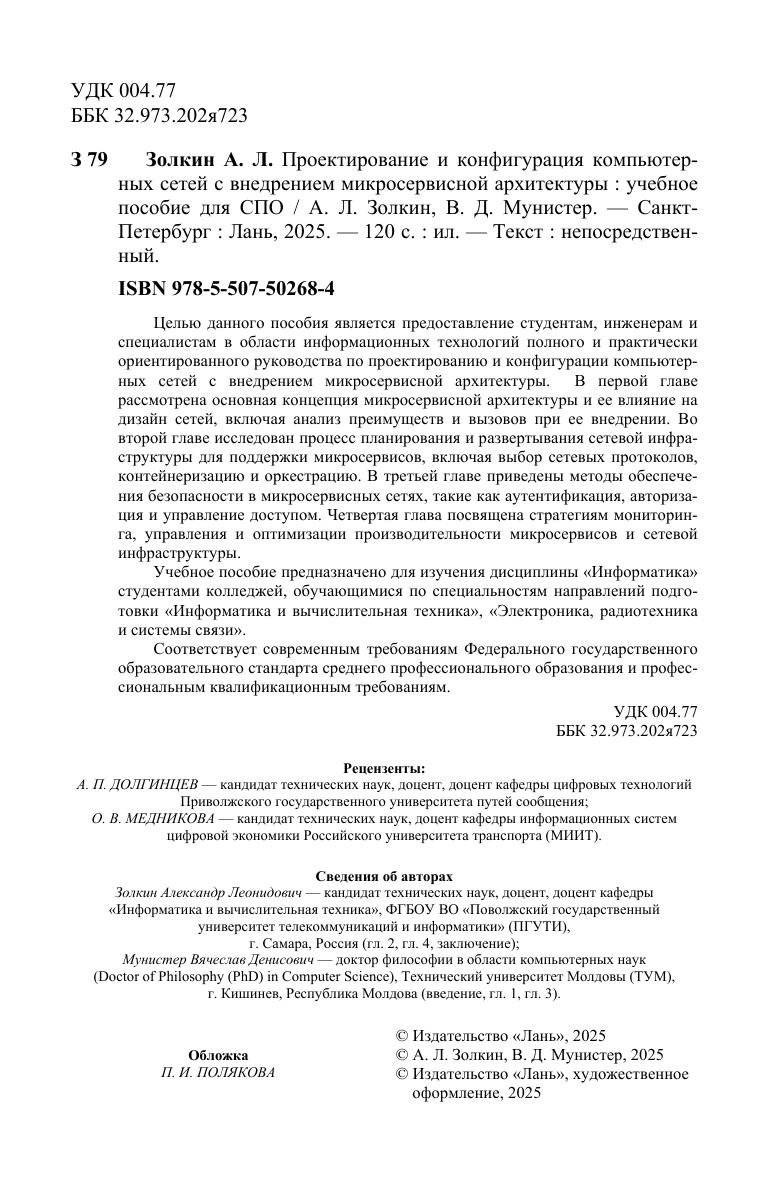 УДК 004.77
ББК 32.973.202я723

З 79 Золкин А. Л. Проектирование и конфигурация компьютерных сетей с внедрением микросервисной архитектуры : учебное пособие для СПО / А. Л. Золкин, В. Д. Мунистер. — Санкт-Петербург : Лань, 2025. — 120 с. : ил. — Текст : непосредственный.

ISBN 978-5-507-50268-4

Целью данного пособия является предоставление студентам, инженерам и специалистам в области информационных технологий полного и практически ориентированного руководства по проектированию и конфигурации компьютерных сетей с внедрением микросервисной архитектуры. В первой главе рассмотрена основная концепция микросервисной архитектуры и ее влияние на дизайн сетей, включая анализ преимуществ и вызовов при ее внедрении. Во второй главе исследован процесс планирования и развертывания сетевой инфраструктуры для поддержки микросервисов, включая выбор сетевых протоколов, контейнеризацию и оркестрацию. В третьей главе приведены методы обеспечения безопасности в микросервисных сетях, такие как аутентификация, авторизация и управление доступом. Четвертая глава посвящена стратегиям мониторинга, управления и оптимизации производительности микросервисов и сетевой инфраструктуры.

Учебное пособие предназначено для изучения дисциплины «Информатика» студентами колледжей, обучающимися по специальностям направлений подготовки «Информатика и вычислительная техника», «Электроника, радиотехника и системы связи».

Соответствует современным требованиям Федерального государственного образовательного стандарта среднего профессионального образования и профессиональным квалификационным требованиям.

УДК 004.77
ББК 32.973.202я723

Рецензенты:
А. П. ДОЛГИНЦЕВ — кандидат технических наук, доцент, доцент кафедры цифровых технологий Приволжского государственного университета путей сообщения;
О. В. МЕДНИКОВА — кандидат технических наук, доцент кафедры информационных систем цифровой экономики Российского университета транспорта (МИИТ).

Сведения об авторах
Золкин Александр Леонидович — кандидат технических наук, доцент, доцент кафедры «Информатика и вычислительная техника», ФГБОУ ВО «Поволжский государственный университет телекоммуникаций и информатики» (ПГУТИ), г. Самара, Россия (гл. 2, гл. 4, заключение);
Мунистер Вячеслав Денисович — доктор философии в области компьютерных наук (Doctor of Philosophy (PhD) in Computer Science), Технический университет Молдовы (ТУМ), г. Кишинев, Республика Молдова (введение, гл. 1, гл. 3).

Обложка
П. И. ПОЛЯКОВА

© Издательство «Лань», 2025
© А. Л. Золкин, В. Д. Мунистер, 2025
© Издательство «Лань», художественное оформление, 2025